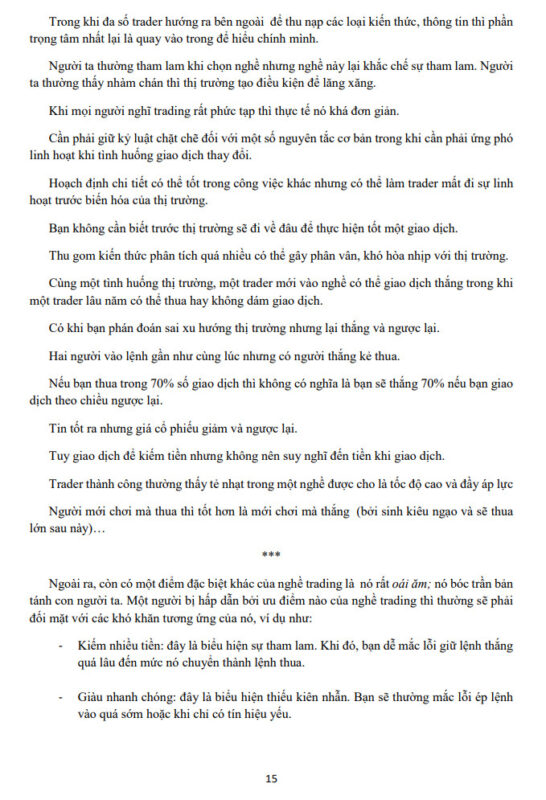 Trong khi đa số trader hướng ra bên ngoài để thu nạp các loại kiến thức, thông tin thì phần trọng tâm nhất lại là quay vào trong để hiểu chính mình.

Người ta thường tham lam khi chọn nghề nhưng nghề này lại khắc chế sự tham lam. Người ta thường thấy nhàm chán thì thị trường tạo điều kiện để lăng xăng.

Khi mọi người nghĩ trading rất phức tạp thì thực tế nó khá đơn giản.

Cần phải giữ kỷ luật chặt chẽ đối với một số nguyên tắc cơ bản trong khi cần phải ứng phó linh hoạt khi tình huống giao dịch thay đổi.

Hoạch định chi tiết có thể tốt trong công việc khác nhưng có thể làm trader mất đi sự linh hoạt trước biến hóa của thị trường.

Bạn không cần biết trước thị trường sẽ đi về đâu để thực hiện tốt một giao dịch.

Thu gom kiến thức phân tích quá nhiều có thể gây phân vân, khó hòa nhịp với thị trường.

Cùng một tình huống thị trường, một trader mới vào nghề có thể giao dịch thắng trong khi một trader lâu năm có thể thua hay không dám giao dịch.

Có khi bạn phán đoán sai xu hướng thị trường nhưng lại thắng và ngược lại.

Hai người vào lệnh gần như cùng lúc nhưng có người thắng kẻ thua.

Nếu bạn thua trong 70% số giao dịch thì không có nghĩa là bạn sẽ thắng 70% nếu bạn giao dịch theo chiều ngược lại.

Tin tốt ra nhưng giá cổ phiếu giảm và ngược lại.

Tuy giao dịch để kiếm tiền nhưng không nên suy nghĩ đến tiền khi giao dịch.

Trader thành công thường thấy tẻ nhạt trong một nghề được cho là tốc độ cao và đầy áp lực

Người mới chơi mà thua thì tốt hơn là mới chơi mà thắng (bởi sinh kiêu ngạo và sẽ thua lớn sau này)…

***

Ngoài ra, còn có một điểm đặc biệt khác của nghề trading là nó rất oái ăm; nó bóc trần bản tánh con người ta. Một người bị hấp dẫn bởi ưu điểm nào của nghề trading thì thường sẽ phải đối mặt với các khó khăn tương ứng của nó, ví dụ như:

- Kiếm nhiều tiền: đây là biểu hiện sự tham lam. Khi đó, bạn dễ mắc lỗi giữ lệnh thắng quá lâu đến mức nó chuyển thành lệnh thua.

- Giàu nhanh chóng: đây là biểu hiện thiếu kiên nhẫn. Bạn sẽ thường mắc lỗi ép lệnh vào quá sớm hoặc khi chỉ có tín hiệu yếu.

15